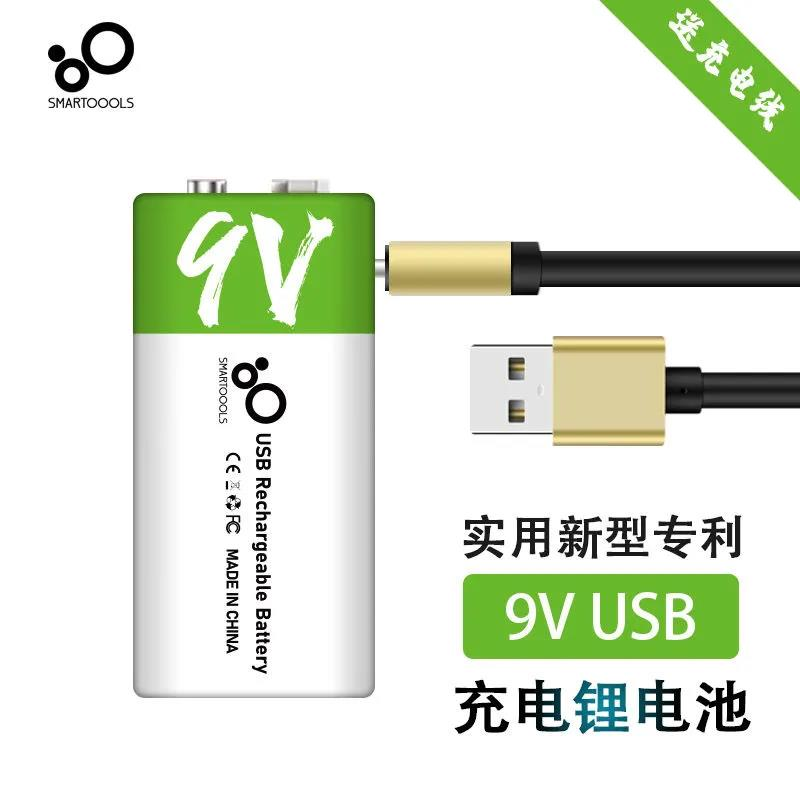 SMARTOOOLS

送充电线

9V

SMARTOOOLS

USB Rechargeable Battery

CE FC

MADE IN CHINA

实用新型专利

9V USB

充电锂电池